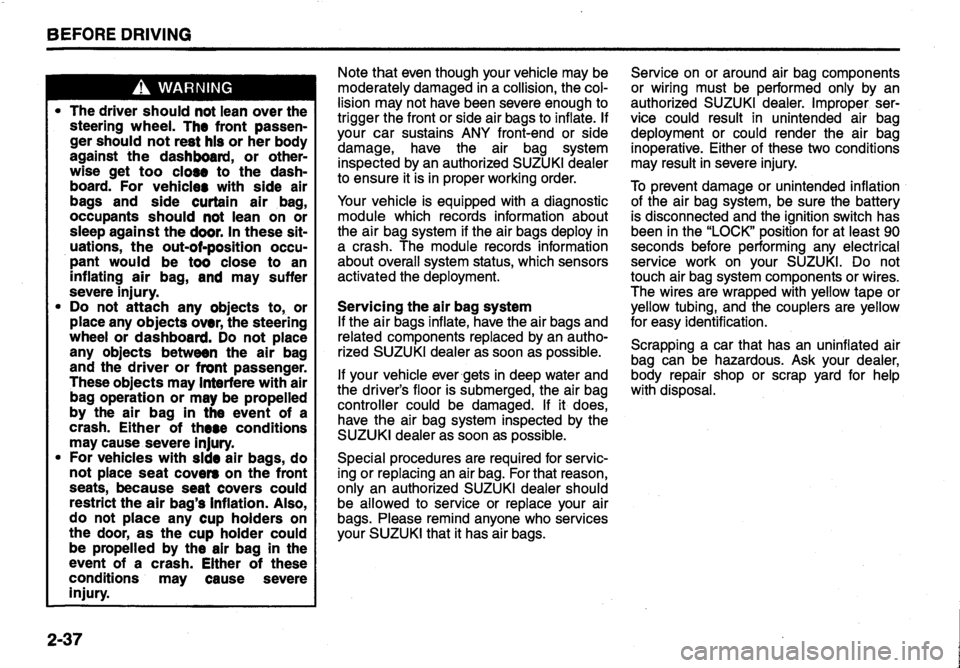 BEFORE DRIVING

WARNING

• The driver should not lean over the steering wheel. The front passenger should not rest his or her body against the dashboard, or otherwise get too close to the dashboard. For vehicles with side air bags and side curtain air bag, occupants should not lean on or sleep against the door. In these situations, the out-of-position occupant would be too close to an inflating air bag, and may suffer severe injury.
• Do not attach any objects to, or place any objects over, the steering wheel or dashboard. Do not place any objects between the air bag and the driver or front passenger. These objects may interfere with air bag operation or may be propelled by the air bag in the event of a crash. Either of these conditions may cause severe injury.
• For vehicles with side air bags, do not place seat covers on the front seats, because seat covers could restrict the air bag's inflation. Also, do not place any cup holders on the door, as the cup holder could be propelled by the air bag in the event of a crash. Either of these conditions may cause severe injury.

Note that even though your vehicle may be moderately damaged in a collision, the collision may not have been severe enough to trigger the front or side air bags to inflate. If your car sustains ANY front-end or side damage, have the air bag system inspected by an authorized SUZUKI dealer to ensure it is in proper working order.

Your vehicle is equipped with a diagnostic module which records information about the air bag system if the air bags deploy in a crash. The module records information about overall system status, which sensors activated the deployment.

Servicing the air bag system
If the air bags inflate, have the air bags and related components replaced by an authorized SUZUKI dealer as soon as possible.

If your vehicle ever gets in deep water and the driver's floor is submerged, the air bag controller could be damaged. If it does, have the air bag system inspected by the SUZUKI dealer as soon as possible.

Special procedures are required for servicing or replacing an air bag. For that reason, only an authorized SUZUKI dealer should be allowed to service or replace your air bags. Please remind anyone who services your SUZUKI that it has air bags.

Service on or around air bag components or wiring must be performed only by an authorized SUZUKI dealer. Improper service could result in unintended air bag deployment or could render the air bag inoperative. Either of these two conditions may result in severe injury.

To prevent damage or unintended inflation of the air bag system, be sure the battery is disconnected and the ignition switch has been in the "LOCK" position for at least 90 seconds before performing any electrical service work on your SUZUKI. Do not touch air bag system components or wires. The wires are wrapped with yellow tape or yellow tubing, and the couplers are yellow for easy identification.

Scrapping a car that has an uninflated air bag can be hazardous. Ask your dealer, body repair shop or scrap yard for help with disposal.

2-37

carmanualsonline.info